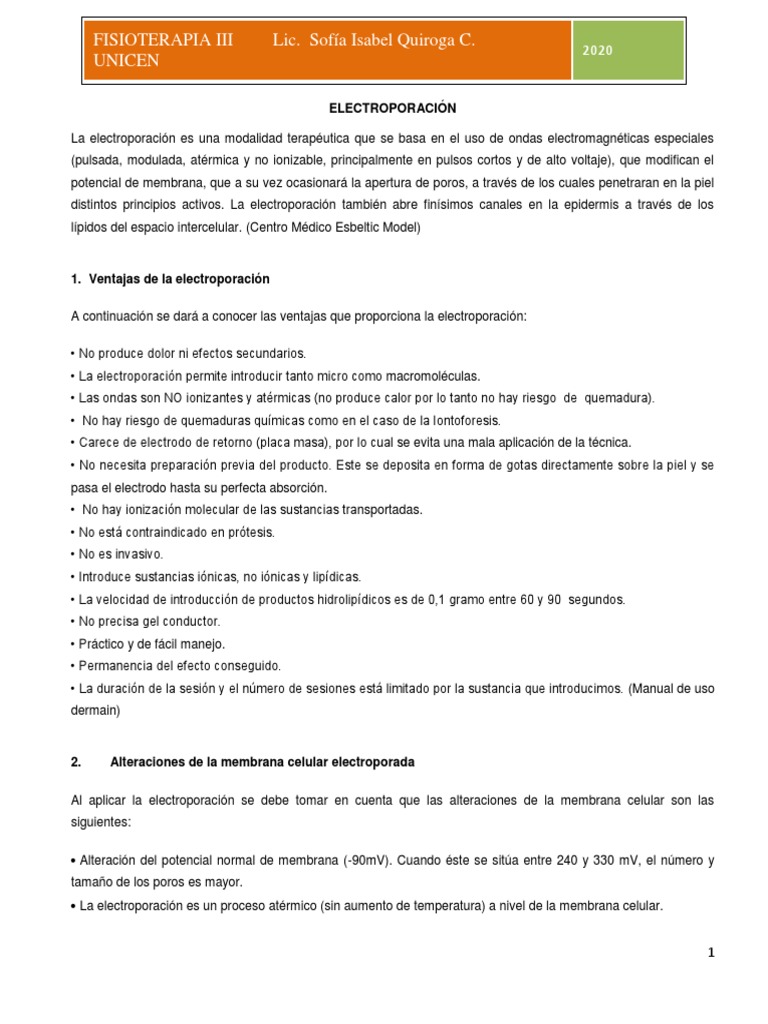 FISIOTERAPIA III Lic. Sofía Isabel Quiroga C. UNICEN

2020

ELECTROPORACIÓN

La electroporación es una modalidad terapéutica que se basa en el uso de ondas electromagnéticas especiales (pulsada, modulada, atérmica y no ionizable, principalmente en pulsos cortos y de alto voltaje), que modifican el potencial de membrana, que a su vez ocasionará la apertura de poros, a través de los cuales penetraran en la piel distintos principios activos. La electroporación también abre finísimos canales en la epidermis a través de los lípidos del espacio intercelular. (Centro Médico Esbeltic Model)

1. Ventajas de la electroporación

A continuación se dará a conocer las ventajas que proporciona la electroporación:

• No produce dolor ni efectos secundarios.
• La electroporación permite introducir tanto micro como macromoléculas.
• Las ondas son NO ionizantes y atérmicas (no produce calor por lo tanto no hay riesgo de quemadura).
• No hay riesgo de quemaduras químicas como en el caso de la Iontoforesis.
• Carece de electrodo de retorno (placa masa), por lo cual se evita una mala aplicación de la técnica.
• No necesita preparación previa del producto. Este se deposita en forma de gotas directamente sobre la piel y se pasa el electrodo hasta su perfecta absorción.
• No hay ionización molecular de las sustancias transportadas.
• No está contraindicado en prótesis.
• No es invasivo.
• Introduce sustancias iónicas, no iónicas y lipídicas.
• La velocidad de introducción de productos hidrolipídicos es de 0,1 gramo entre 60 y 90 segundos.
• No precisa gel conductor.
• Práctico y de fácil manejo.
• Permanencia del efecto conseguido.
• La duración de la sesión y el número de sesiones está limitado por la sustancia que introducimos. (Manual de uso dermain)

2. Alteraciones de la membrana celular electroporada

Al aplicar la electroporación se debe tomar en cuenta que las alteraciones de la membrana celular son las siguientes:

• Alteración del potencial normal de membrana (-90mV). Cuando éste se sitúa entre 240 y 330 mV, el número y tamaño de los poros es mayor.
• La electroporación es un proceso atérmico (sin aumento de temperatura) a nivel de la membrana celular.

1